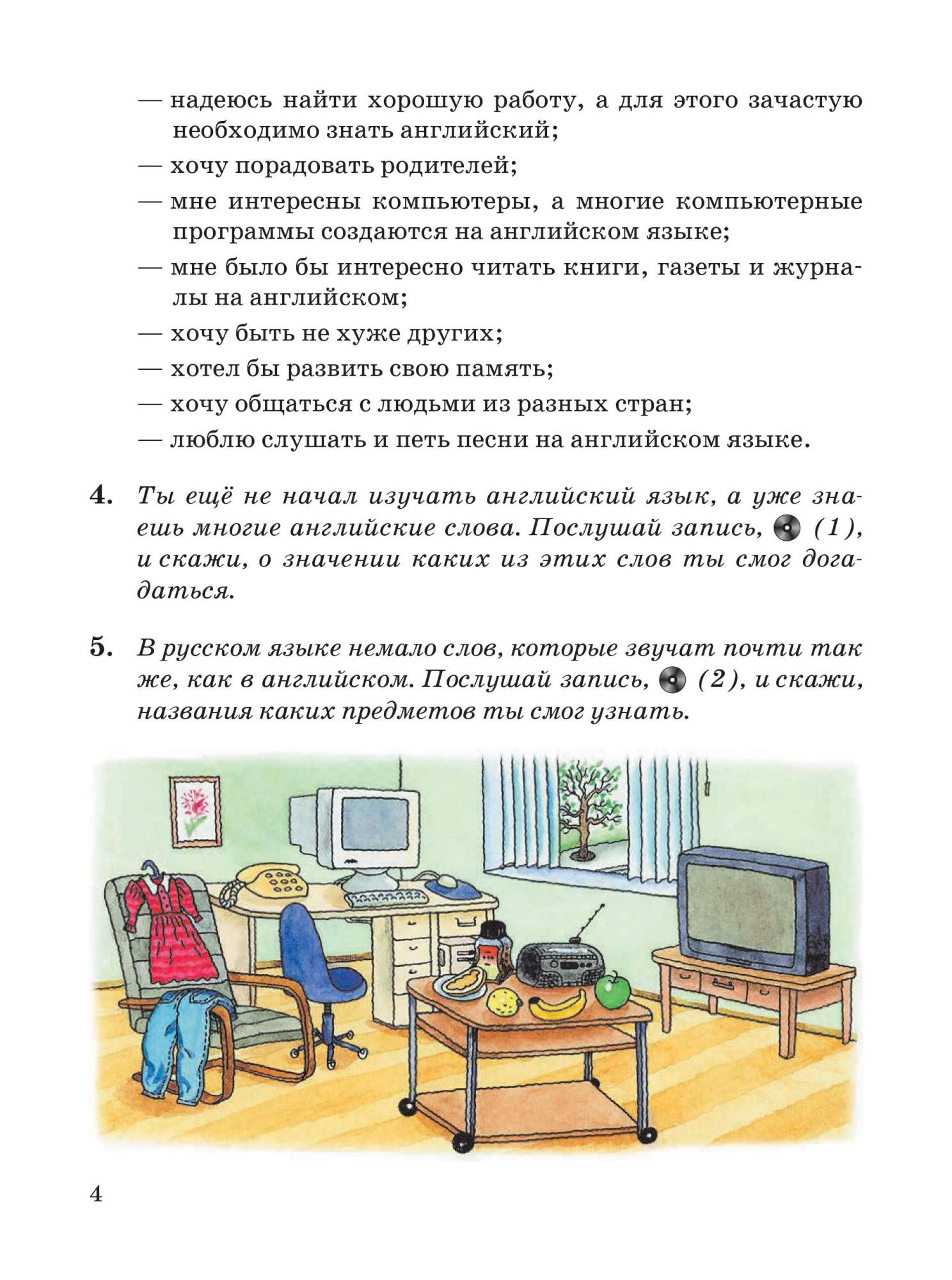 — надеюсь найти хорошую работу, а для этого зачастую необходимо знать английский;

— хочу порадовать родителей;

— мне интересны компьютеры, а многие компьютерные программы создаются на английском языке;

— мне было бы интересно читать книги, газеты и журналы на английском;

— хочу быть не хуже других;

— хотел бы развить свою память;

— хочу общаться с людьми из разных стран;

— люблю слушать и петь песни на английском языке.

4. Ты ещё не начал изучать английский язык, а уже знаешь многие английские слова. Послушай запись, (1), и скажи, о значении каких из этих слов ты смог догадаться.

5. В русском языке немало слов, которые звучат почти так же, как в английском. Послушай запись, (2), и скажи, названия каких предметов ты смог узнать.

4